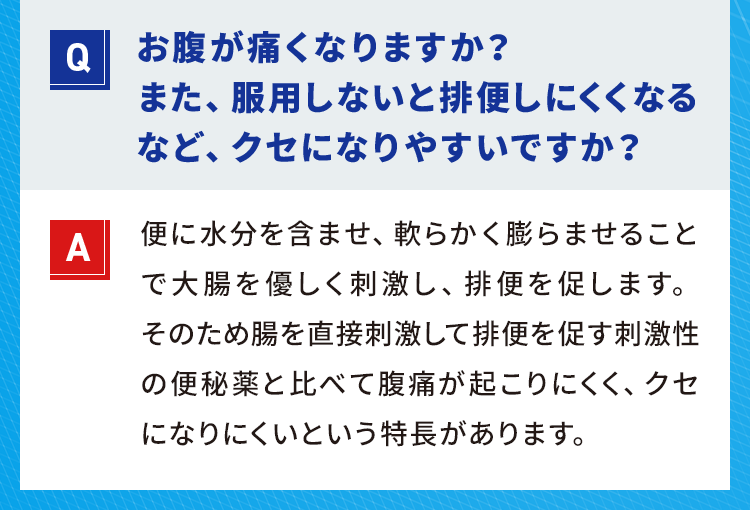 Q

お腹が痛くなりますか？
また、服用しないと排便しにくくなるなど、クセになりやすいですか？

A

便に水分を含ませ、軟らかく膨らませることで大腸を優しく刺激し、排便を促します。そのため腸を直接刺激して排便を促す刺激性の便秘薬と比べて腹痛が起こりにくく、クセになりにくいという特長があります。